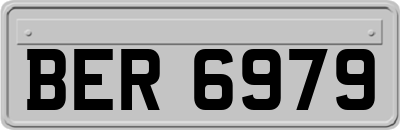 BER 6979